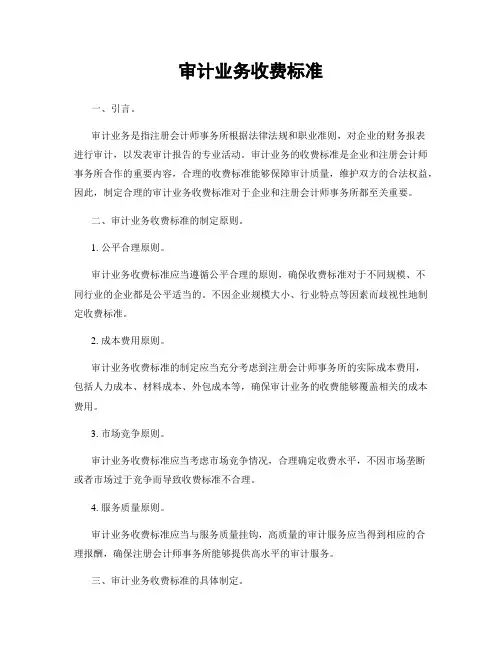 审计业务收费标准

一、引言。

审计业务是指注册会计师事务所根据法律法规和职业准则，对企业的财务报表进行审计，以发表审计报告的专业活动。审计业务的收费标准是企业和注册会计师事务所合作的重要内容，合理的收费标准能够保障审计质量，维护双方的合法权益。因此，制定合理的审计业务收费标准对于企业和注册会计师事务所都至关重要。

二、审计业务收费标准的制定原则。

1. 公平合理原则。

审计业务收费标准应当遵循公平合理的原则，确保收费标准对于不同规模、不同行业的企业都是公平适当的。不因企业规模大小、行业特点等因素而歧视性地制定收费标准。

2. 成本费用原则。

审计业务收费标准的制定应当充分考虑到注册会计师事务所的实际成本费用，包括人力成本、材料成本、外包成本等，确保审计业务的收费能够覆盖相关的成本费用。

3. 市场竞争原则。

审计业务收费标准应当考虑市场竞争情况，合理确定收费水平，不因市场垄断或者市场过于竞争而导致收费标准不合理。

4. 服务质量原则。

审计业务收费标准应当与服务质量挂钩，高质量的审计服务应当得到相应的合理报酬，确保注册会计师事务所能够提供高水平的审计服务。

三、审计业务收费标准的具体制定。